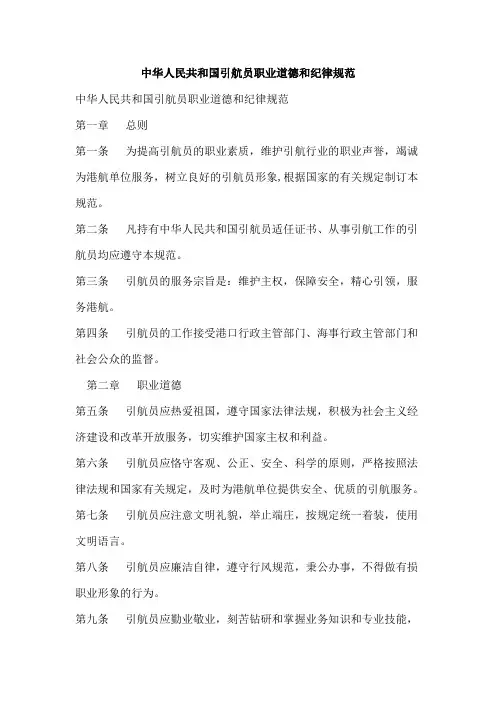 中华人民共和国引航员职业道德和纪律规范

中华人民共和国引航员职业道德和纪律规范

第一章　总则

第一条　为提高引航员的职业素质，维护引航行业的职业声誉，竭诚为港航单位服务，树立良好的引航员形象，根据国家的有关规定制订本规范。

第二条　凡持有中华人民共和国引航员适任证书、从事引航工作的引航员均应遵守本规范。

第三条　引航员的服务宗旨是：维护主权，保障安全，精心引领，服务港航。

第四条　引航员的工作接受港口行政主管部门、海事行政主管部门和社会公众的监督。

第二章　职业道德

第五条　引航员应热爱祖国，遵守国家法律法规，积极为社会主义经济建设和改革开放服务，切实维护国家主权和利益。

第六条　引航员应恪守客观、公正、安全、科学的原则，严格按照法律法规和国家有关规定，及时为港航单位提供安全、优质的引航服务。

第七条　引航员应注意文明礼貌，举止端庄，按规定统一着装，使用文明语言。

第八条　引航员应廉洁自律，遵守行风规范，秉公办事，不得做有损职业形象的行为。

第九条　引航员应勤业敬业，刻苦钻研和掌握业务知识和专业技能，